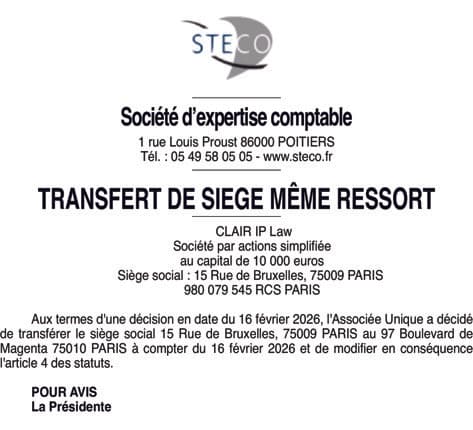 STECO

Société d'expertise comptable
1 rue Louis Proust 86000 POITIERS
Tél. : 05 49 58 05 05 - www.steco.fr

TRANSFERT DE SIEGE MÊME RESSORT

CLAIR IP Law
Société par actions simplifiée
au capital de 10 000 euros
Siège social : 15 Rue de Bruxelles, 75009 PARIS
980 079 545 RCS PARIS

Aux termes d'une décision en date du 16 février 2026, l'Associée Unique a décidé de transférer le siège social 15 Rue de Bruxelles, 75009 PARIS au 97 Boulevard de Magenta 75010 PARIS à compter du 16 février 2026 et de modifier en conséquence l'article 4 des statuts.

POUR AVIS
La Présidente